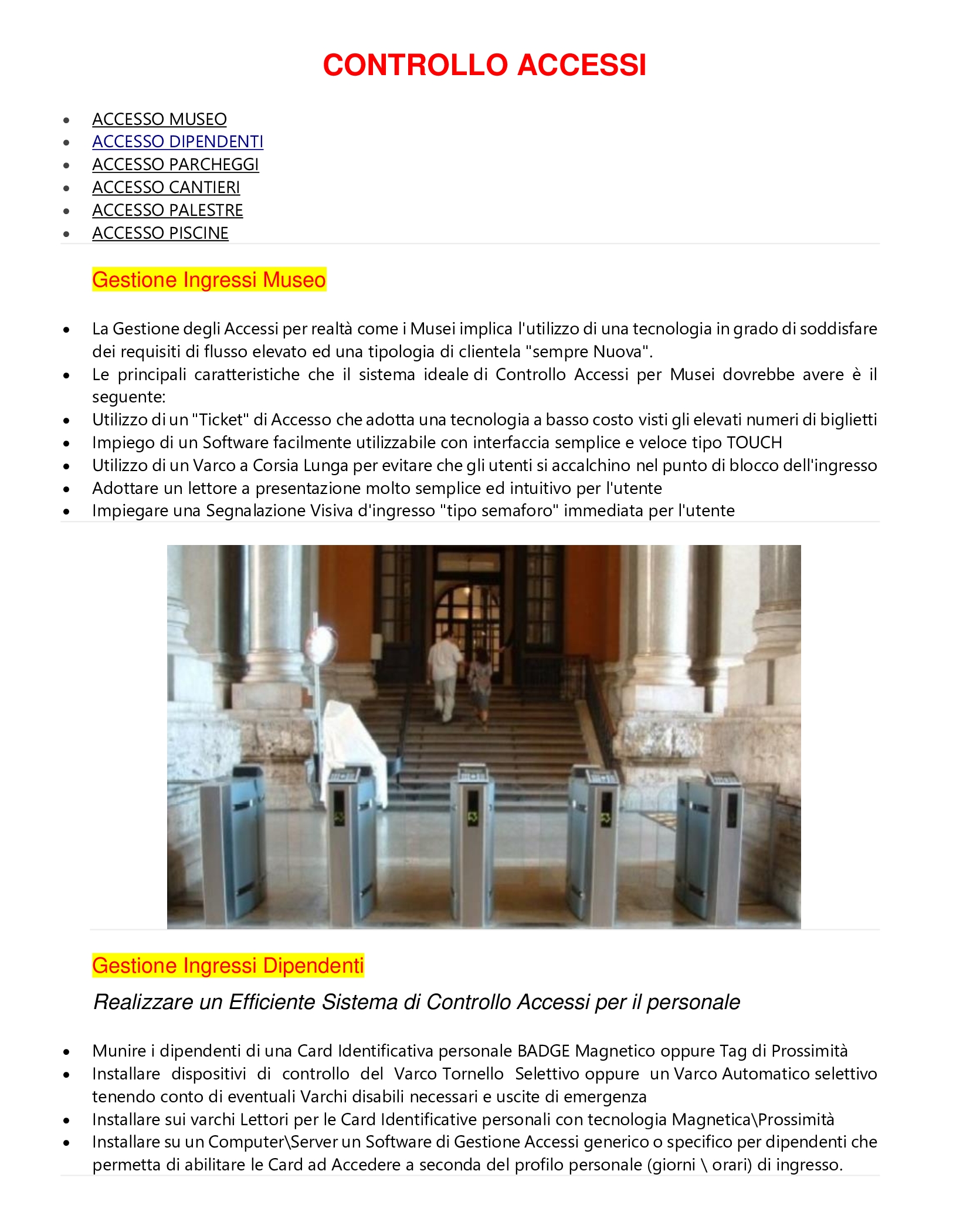 CONTROLLO ACCESSI

- ACCESSO MUSEO
- ACCESSO DIPENDENTI
- ACCESSO PARCHEGGI
- ACCESSO CANTIERI
- ACCESSO PALESTRE
- ACCESSO PISCINE

Gestione Ingressi Museo

- La Gestione degli Accessi per realtà come i Musei implica l'utilizzo di una tecnologia in grado di soddisfare dei requisiti di flusso elevato ed una tipologia di clientela "sempre Nuova".
- Le principali caratteristiche che il sistema ideale di Controllo Accessi per Musei dovrebbe avere è il seguente:
- Utilizzo di un "Ticket" di Accesso che adotta una tecnologia a basso costo visti gli elevati numeri di biglietti
- Impiego di un Software facilmente utilizzabile con interfaccia semplice e veloce tipo TOUCH
- Utilizzo di un Varco a Corsia Lunga per evitare che gli utenti si accalchino nel punto di blocco dell'ingresso
- Adottare un lettore a presentazione molto semplice ed intuitivo per l'utente
- Impiegare una Segnalazione Visiva d'ingresso "tipo semaforo" immediata per l'utente

Gestione Ingressi Dipendenti

Realizzare un Efficiente Sistema di Controllo Accessi per il personale

- Munire i dipendenti di una Card Identificativa personale BADGE Magnetico oppure Tag di Prossimità
- Installare dispositivi di controllo del Varco Tornello Selettivo oppure un Varco Automatico selettivo tenendo conto di eventuali Varchi disabili necessari e uscite di emergenza
- Installare sui varchi Lettori per le Card Identificative personali con tecnologia Magnetica\Prossimità
- Installare su un Computer\Server un Software di Gestione Accessi generico o specifico per dipendenti che permetta di abilitare le Card ad Accedere a seconda del profilo personale (giorni \ orari) di ingresso.